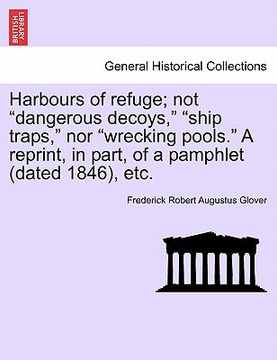 BRITISH LIBRARY

General Historical Collections

Harbours of refuge; not “dangerous decoys,” “ship traps,” nor “wrecking pools.” A reprint, in part, of a pamphlet (dated 1846), etc.

Frederick Robert Augustus Glover